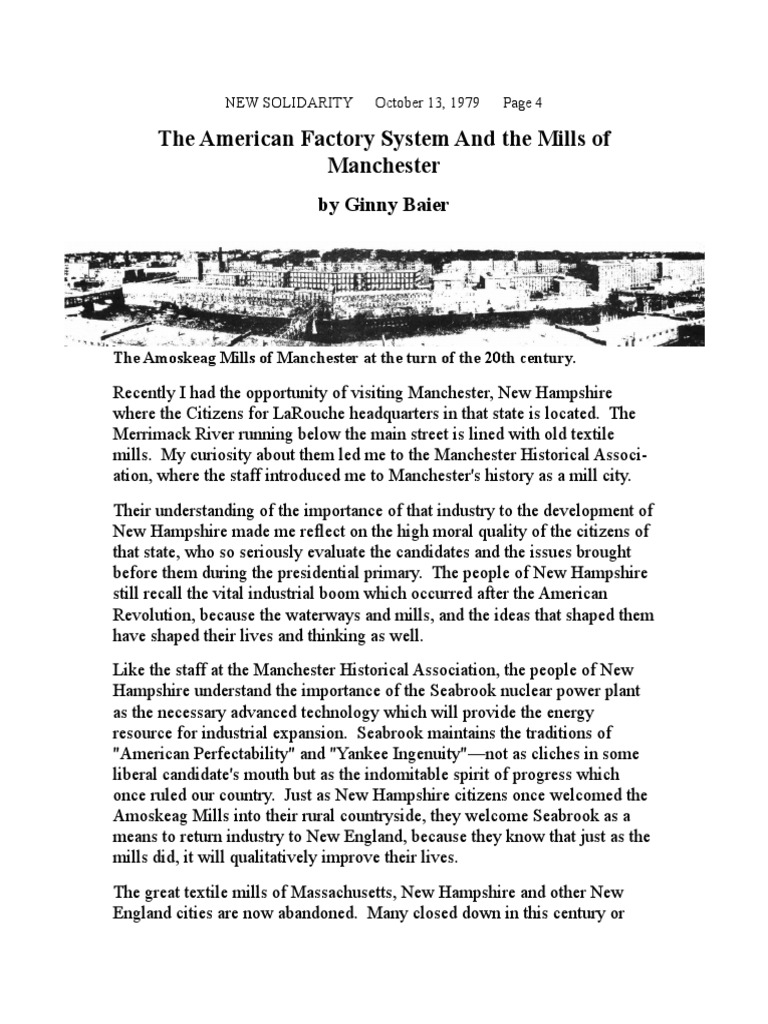 NEW SOLIDARITY October 13, 1979 Page 4

The American Factory System And the Mills of Manchester

by Ginny Baier

The Amoskeag Mills of Manchester at the turn of the 20th century.

Recently I had the opportunity of visiting Manchester, New Hampshire where the Citizens for LaRouche headquarters in that state is located. The Merrimack River running below the main street is lined with old textile mills. My curiosity about them led me to the Manchester Historical Association, where the staff introduced me to Manchester's history as a mill city.

Their understanding of the importance of that industry to the development of New Hampshire made me reflect on the high moral quality of the citizens of that state, who so seriously evaluate the candidates and the issues brought before them during the presidential primary. The people of New Hampshire still recall the vital industrial boom which occurred after the American Revolution, because the waterways and mills, and the ideas that shaped them have shaped their lives and thinking as well.

Like the staff at the Manchester Historical Association, the people of New Hampshire understand the importance of the Seabrook nuclear power plant as the necessary advanced technology which will provide the energy resource for industrial expansion. Seabrook maintains the traditions of "American Perfectability" and "Yankee Ingenuity"—not as cliches in some liberal candidate's mouth but as the indomitable spirit of progress which once ruled our country. Just as New Hampshire citizens once welcomed the Amoskeag Mills into their rural countryside, they welcome Seabrook as a means to return industry to New England, because they know that just as the mills did, it will qualitatively improve their lives.

The great textile mills of Massachusetts, New Hampshire and other New England cities are now abandoned. Many closed down in this century or